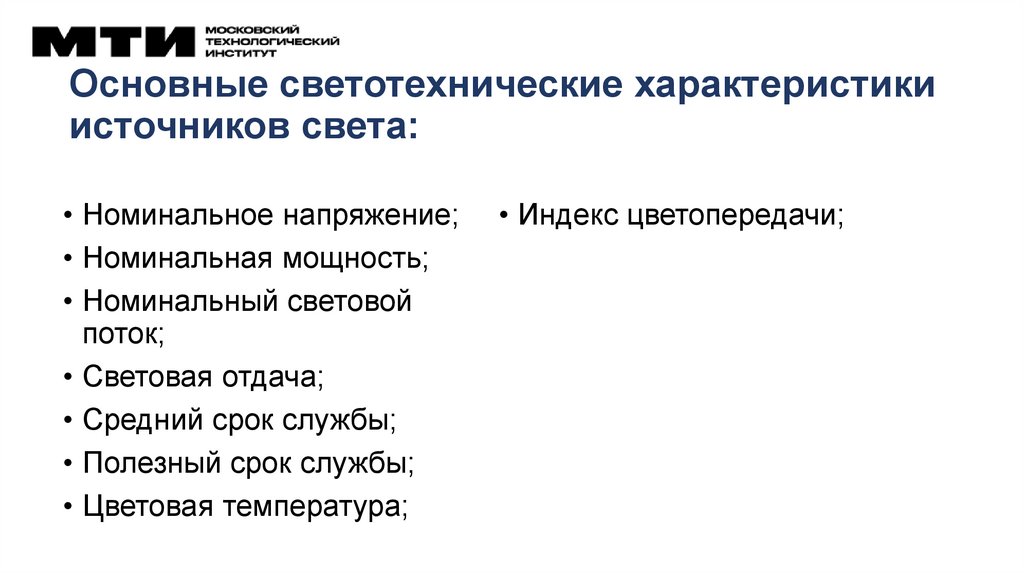 МТИ
МОСКОВСКИЙ
ТЕХНОЛОГИЧЕСКИЙ
ИНСТИТУТ

Основные светотехнические характеристики источников света:

• Номинальное напряжение;
• Номинальная мощность;
• Номинальный световой поток;
• Световая отдача;
• Средний срок службы;
• Полезный срок службы;
• Цветовая температура;

• Индекс цветопередачи;